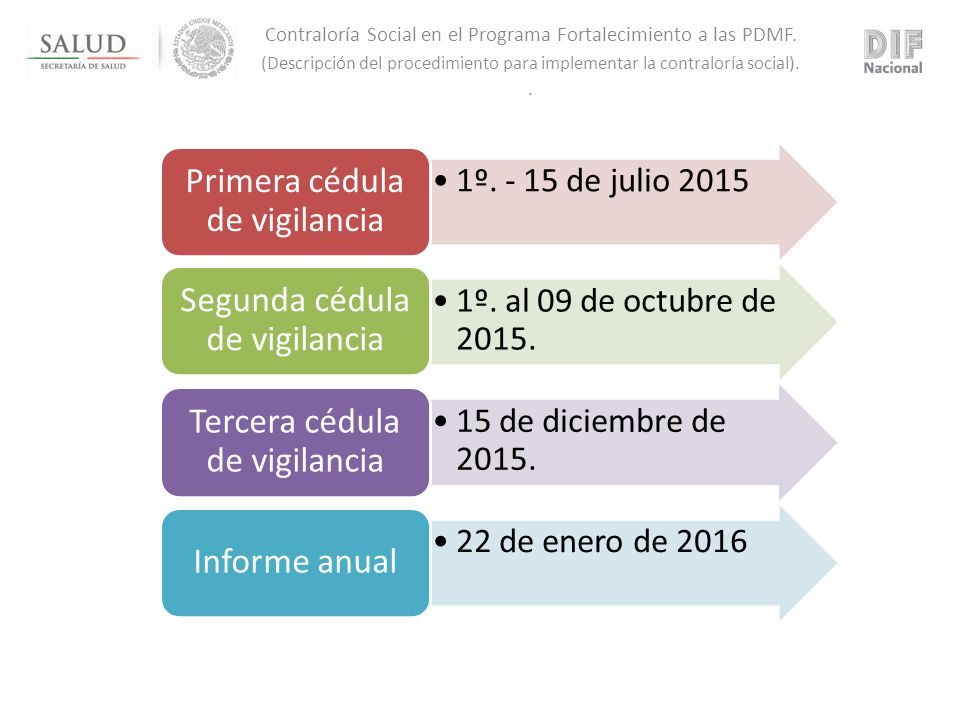 SALUD
SECRETARÍA DE SALUD

ESTADOS UNIDOS MEXICANOS

Contraloría Social en el Programa Fortalecimiento a las PDMF.
(Descripción del procedimiento para implementar la contraloría social).
.

DIF
Nacional

Primera cédula de vigilancia
• 1º. - 15 de julio 2015

Segunda cédula de vigilancia
• 1º. al 09 de octubre de 2015.

Tercera cédula de vigilancia
• 15 de diciembre de 2015.

Informe anual
• 22 de enero de 2016